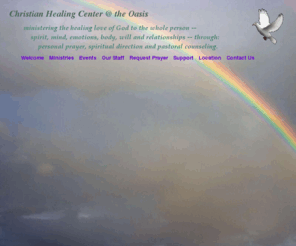 Christian Healing Center @ the Oasis

ministering the healing love of God to the whole person -- spirit, mind, emotions, body, will and relationships -- through: personal prayer, spiritual direction and pastoral counseling.

Welcome Ministries Events Our Staff Request Prayer Support Location Contact Us